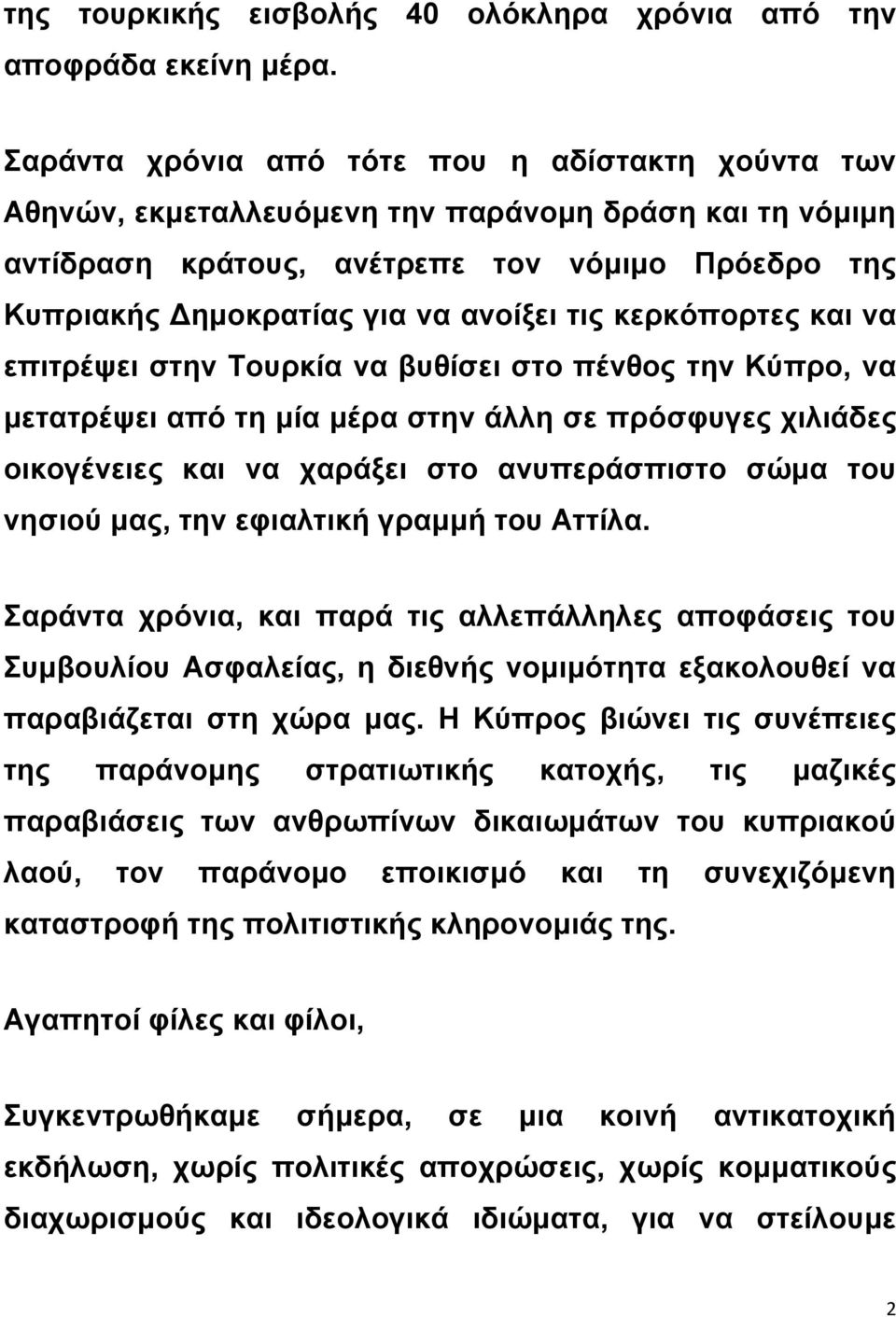 της τουρκικής εισβολής 40 ολόκληρα χρόνια από την αποφράδα εκείνη μέρα.

Σαράντα χρόνια από τότε που η αδίστακτη χούντα των Αθηνών, εκμεταλλευόμενη την παράνομη δράση και τη νόμιμη αντίδραση κράτους, ανέτρεπε τον νόμιμο Πρόεδρο της Κυπριακής Δημοκρατίας για να ανοίξει τις κερκόπορτες και να επιτρέψει στην Τουρκία να βυθίσει στο πένθος την Κύπρο, να μετατρέψει από τη μία μέρα στην άλλη σε πρόσφυγες χιλιάδες οικογένειες και να χαράξει στο ανυπεράσπιστο σώμα του νησιού μας, την εφιαλτική γραμμή του Αττίλα.

Σαράντα χρόνια, και παρά τις αλλεπάλληλες αποφάσεις του Συμβουλίου Ασφαλείας, η διεθνής νομιμότητα εξακολουθεί να παραβιάζεται στη χώρα μας. Η Κύπρος βιώνει τις συνέπειες της παράνομης στρατιωτικής κατοχής, τις μαζικές παραβιάσεις των ανθρωπίνων δικαιωμάτων του κυπριακού λαού, τον παράνομο εποικισμό και τη συνεχιζόμενη καταστροφή της πολιτιστικής κληρονομιάς της.

Αγαπητοί φίλες και φίλοι,

Συγκεντρωθήκαμε σήμερα, σε μια κοινή αντικατοχική εκδήλωση, χωρίς πολιτικές αποχρώσεις, χωρίς κομματικούς διαχωρισμούς και ιδεολογικά ιδιώματα, για να στείλουμε

2